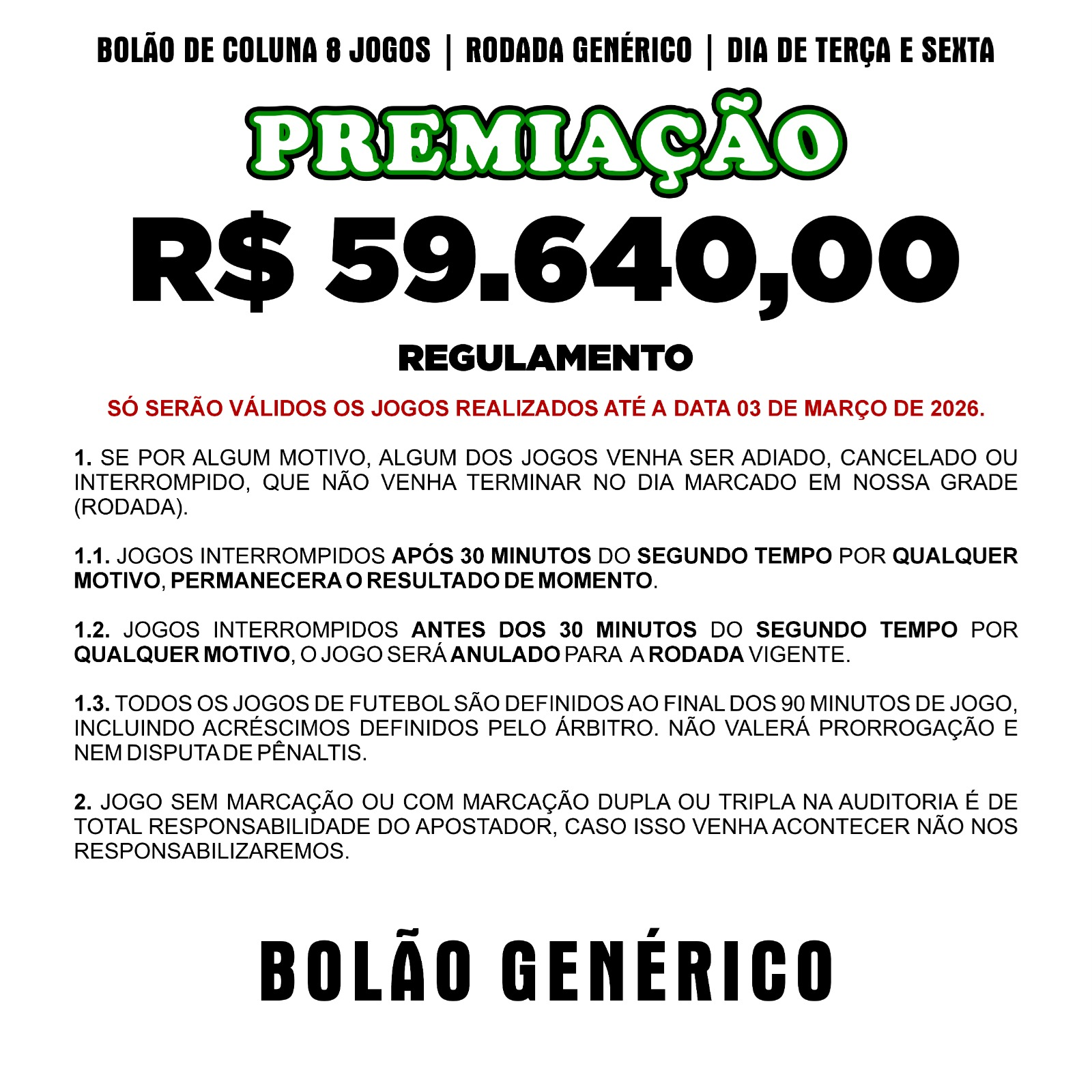 BOLÃO DE COLUNA 8 JOGOS | RODADA GENÉRICO | DIA DE TERÇA E SEXTA

PREMIAÇÃO

R$ 59.640,00

REGULAMENTO

SÓ SERÃO VÁLIDOS OS JOGOS REALIZADOS ATÉ A DATA 03 DE MARÇO DE 2026.

1. SE POR ALGUM MOTIVO, ALGUM DOS JOGOS VENHA SER ADIADO, CANCELADO OU INTERROMPIDO, QUE NÃO VENHA TERMINAR NO DIA MARCADO EM NOSSA GRADE (RODADA).

1.1. JOGOS INTERROMPIDOS APÓS 30 MINUTOS DO SEGUNDO TEMPO POR QUALQUER MOTIVO, PERMANECERA O RESULTADO DE MOMENTO.

1.2. JOGOS INTERROMPIDOS ANTES DOS 30 MINUTOS DO SEGUNDO TEMPO POR QUALQUER MOTIVO, O JOGO SERÁ ANULADO PARA A RODADA VIGENTE.

1.3. TODOS OS JOGOS DE FUTEBOL SÃO DEFINIDOS AO FINAL DOS 90 MINUTOS DE JOGO, INCLUINDO ACRÉSCIMOS DEFINIDOS PELO ÁRBITRO. NÃO VALERÁ PRORROGAÇÃO E NEM DISPUTA DE PÊNALTIS.

2. JOGO SEM MARCAÇÃO OU COM MARCAÇÃO DUPLA OU TRIPLA NA AUDITORIA É DE TOTAL RESPONSABILIDADE DO APOSTADOR, CASO ISSO VENHA ACONTECER NÃO NOS RESPONSABILIZAREMOS.

BOLÃO GENÉRICO